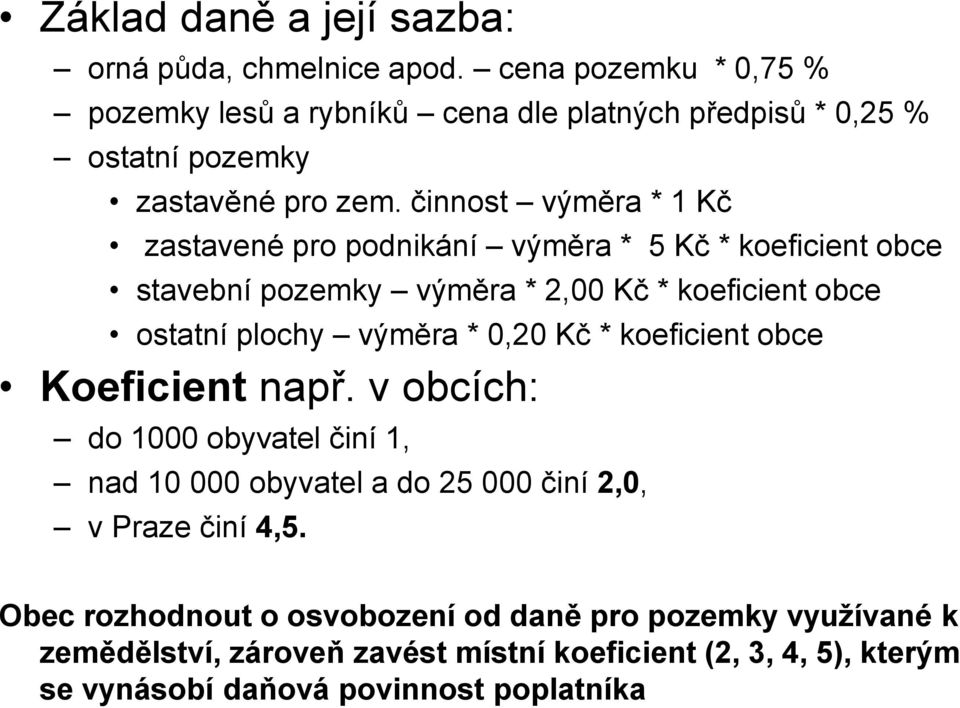 • Základ daně a její sazba:
– orná půda, chmelnice apod. – cena pozemku * 0,75 %
– pozemky lesů a rybníků – cena dle platných předpisů * 0,25 %
– ostatní pozemky
• zastavěné pro zem. činnost – výměra * 1 Kč
• zastavené pro podnikání – výměra * 5 Kč * koeficient obce
• stavební pozemky – výměra * 2,00 Kč * koeficient obce
• ostatní plochy – výměra * 0,20 Kč * koeficient obce
• Koeficient např. v obcích:
– do 1000 obyvatel činí 1,
– nad 10 000 obyvatel a do 25 000 činí 2,0,
– v Praze činí 4,5.

Obec rozhodnout o osvobození od daně pro pozemky využívané k zemědělství, zároveň zavést místní koeficient (2, 3, 4, 5), kterým se vynásobí daňová povinnost poplatníka